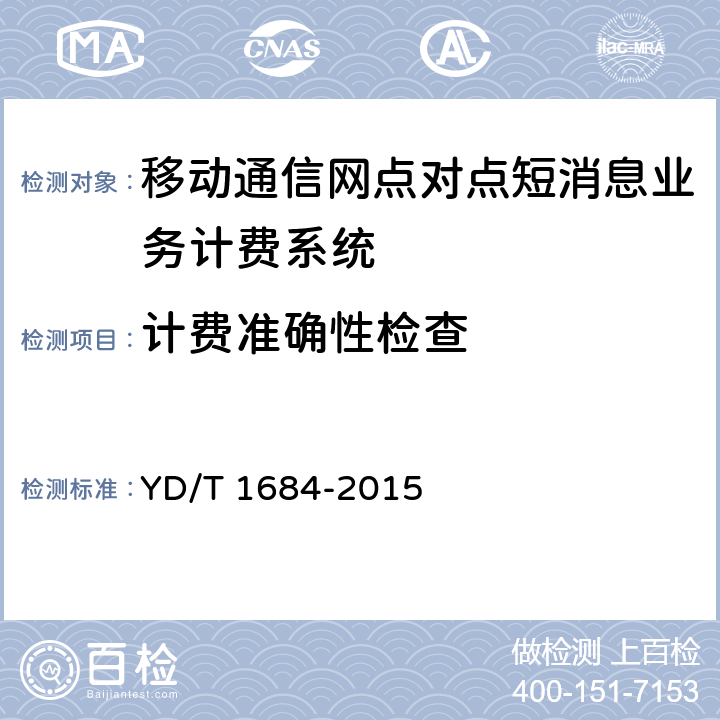 MA CNAS AL ilac-MRA

检测对象：移动通信网点对点短消息业务计费系统

检测项目：计费准确性检查

检测标准：YD/T 1684-2015

百检
Baijiantest.com

做检测 上百检
400-151-7153